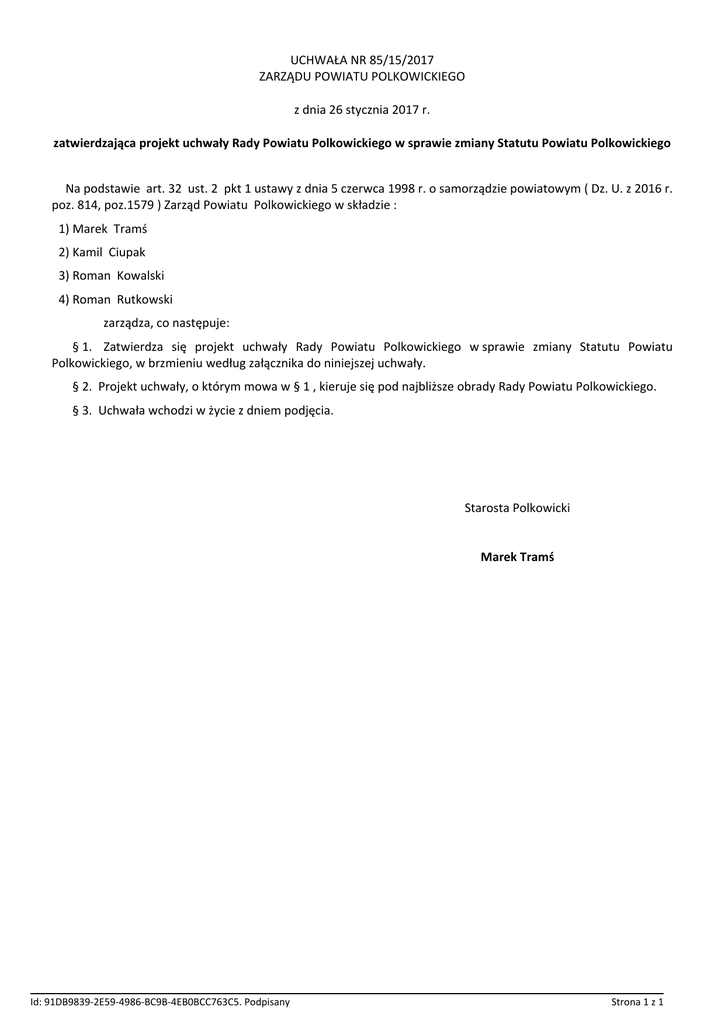 UCHWAŁA NR 85/15/2017
ZARZĄDU POWIATU POLKOWICKIEGO

z dnia 26 stycznia 2017 r.

zatwierdzająca projekt uchwały Rady Powiatu Polkowickiego w sprawie zmiany Statutu Powiatu Polkowickiego

Na podstawie art. 32 ust. 2 pkt 1 ustawy z dnia 5 czerwca 1998 r. o samorządzie powiatowym ( Dz. U. z 2016 r. poz. 814, poz.1579 ) Zarząd Powiatu Polkowickiego w składzie :

1) Marek Tramś

2) Kamil Ciupak

3) Roman Kowalski

4) Roman Rutkowski

zarządza, co następuje:

§ 1. Zatwierdza się projekt uchwały Rady Powiatu Polkowickiego w sprawie zmiany Statutu Powiatu Polkowickiego, w brzmieniu według załącznika do niniejszej uchwały.

§ 2. Projekt uchwały, o którym mowa w § 1 , kieruje się pod najbliższe obrady Rady Powiatu Polkowickiego.

§ 3. Uchwała wchodzi w życie z dniem podjęcia.

Starosta Polkowicki

Marek Tramś

Id: 91DB9839-2E59-4986-BC9B-4EB0BCC763C5. Podpisany

Strona 1 z 1